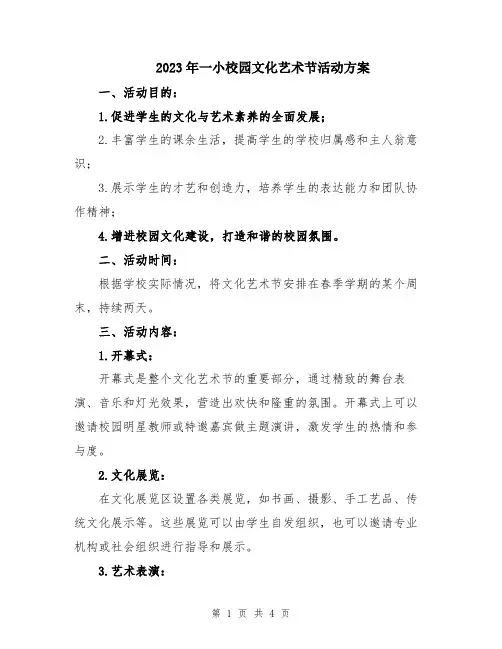 2023年一小校园文化艺术节活动方案

一、活动目的：

1.促进学生的文化与艺术素养的全面发展；

2.丰富学生的课余生活，提高学生的学校归属感和主人翁意识；

3.展示学生的才艺和创造力，培养学生的表达能力和团队协作精神；

4.增进校园文化建设，打造和谐的校园氛围。

二、活动时间：

根据学校实际情况，将文化艺术节安排在春季学期的某个周末，持续两天。

三、活动内容：

1.开幕式：

开幕式是整个文化艺术节的重要部分，通过精致的舞台表演、音乐和灯光效果，营造出欢快和隆重的氛围。开幕式上可以邀请校园明星教师或特邀嘉宾做主题演讲，激发学生的热情和参与度。

2.文化展览：

在文化展览区设置各类展览，如书画、摄影、手工艺品、传统文化展示等。这些展览可以由学生自发组织，也可以邀请专业机构或社会组织进行指导和展示。

3.艺术表演：

第 1 页 共 4 页